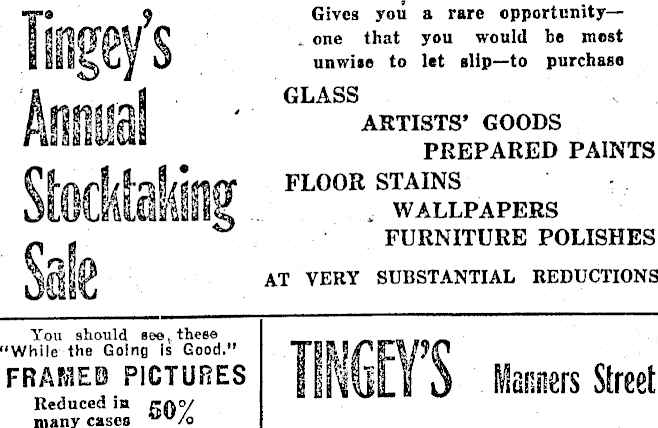 Tingey's Annual Stocktaking Sale

Gives you a rare opportunity—one that you would be most unwise to let slip—to purchase

GLASS
ARTISTS' GOODS
PREPARED PAINTS
FLOOR STAINS
WALLPAPERS
FURNITURE POLISHES

AT VERY SUBSTANTIAL REDUCTIONS

You should see, these "While the Going is Good."
FRAMED PICTURES
Reduced in many cases 50%

TINGEY'S Manners Street